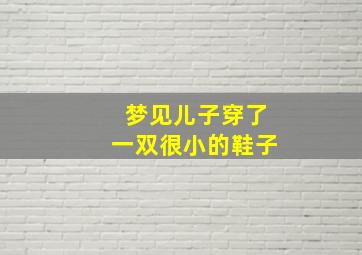 梦见儿子穿了
一双很小的鞋子